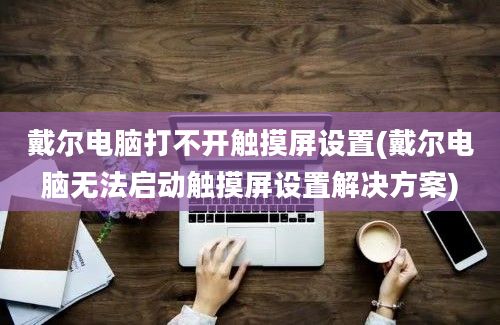 戴尔电脑打不开触摸屏设置(戴尔电脑无法启动触摸屏设置解决方案)